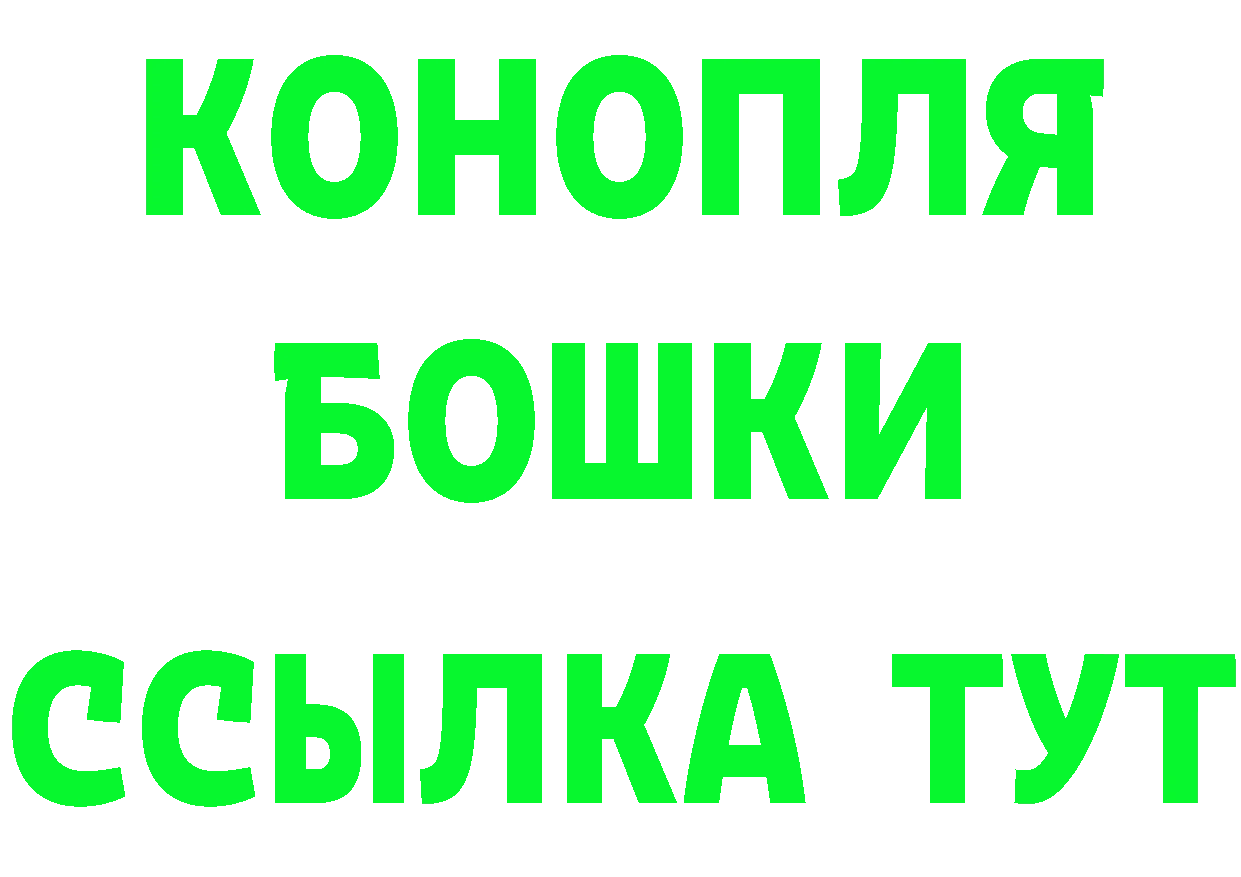 КОНОПЛЯ
БОШКИ
ССЫЛКА ТУТ